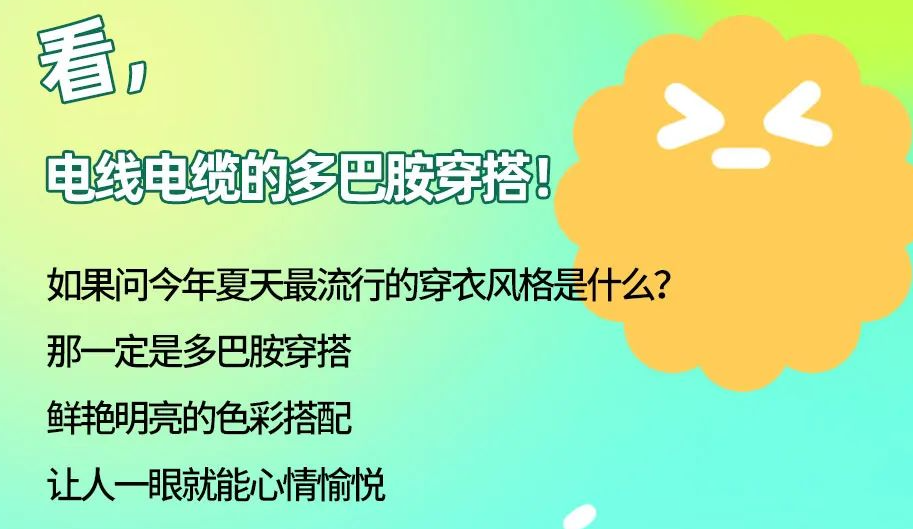 看，

电线电缆的多巴胺穿搭！

如果问今年夏天最流行的穿衣风格是什么？

那一定是多巴胺穿搭

鲜艳明亮的色彩搭配

让人一眼就能心情愉悦